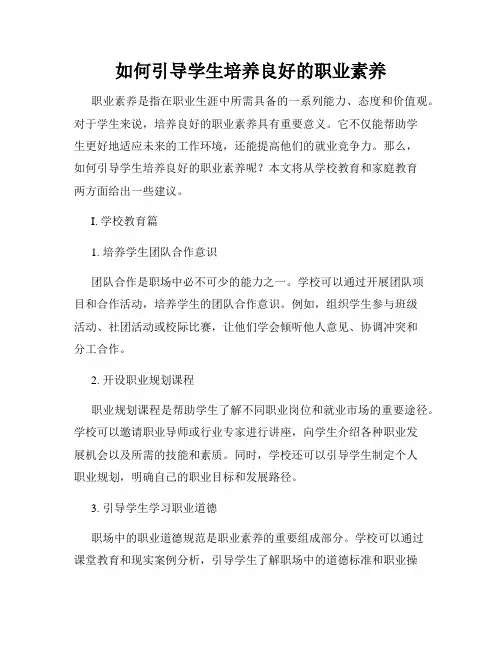 如何引导学生培养良好的职业素养

职业素养是指在职业生涯中所需具备的一系列能力、态度和价值观。对于学生来说，培养良好的职业素养具有重要意义。它不仅能帮助学生更好地适应未来的工作环境，还能提高他们的就业竞争力。那么，如何引导学生培养良好的职业素养呢？本文将从学校教育和家庭教育两方面给出一些建议。

I. 学校教育篇

1. 培养学生团队合作意识

团队合作是职场中必不可少的能力之一。学校可以通过开展团队项目和合作活动，培养学生的团队合作意识。例如，组织学生参与班级活动、社团活动或校际比赛，让他们学会倾听他人意见、协调冲突和分工合作。

2. 开设职业规划课程

职业规划课程是帮助学生了解不同职业岗位和就业市场的重要途径。学校可以邀请职业导师或行业专家进行讲座，向学生介绍各种职业发展机会以及所需的技能和素质。同时，学校还可以引导学生制定个人职业规划，明确自己的职业目标和发展路径。

3. 引导学生学习职业道德

职场中的职业道德规范是职业素养的重要组成部分。学校可以通过课堂教育和现实案例分析，引导学生了解职场中的道德标准和职业操